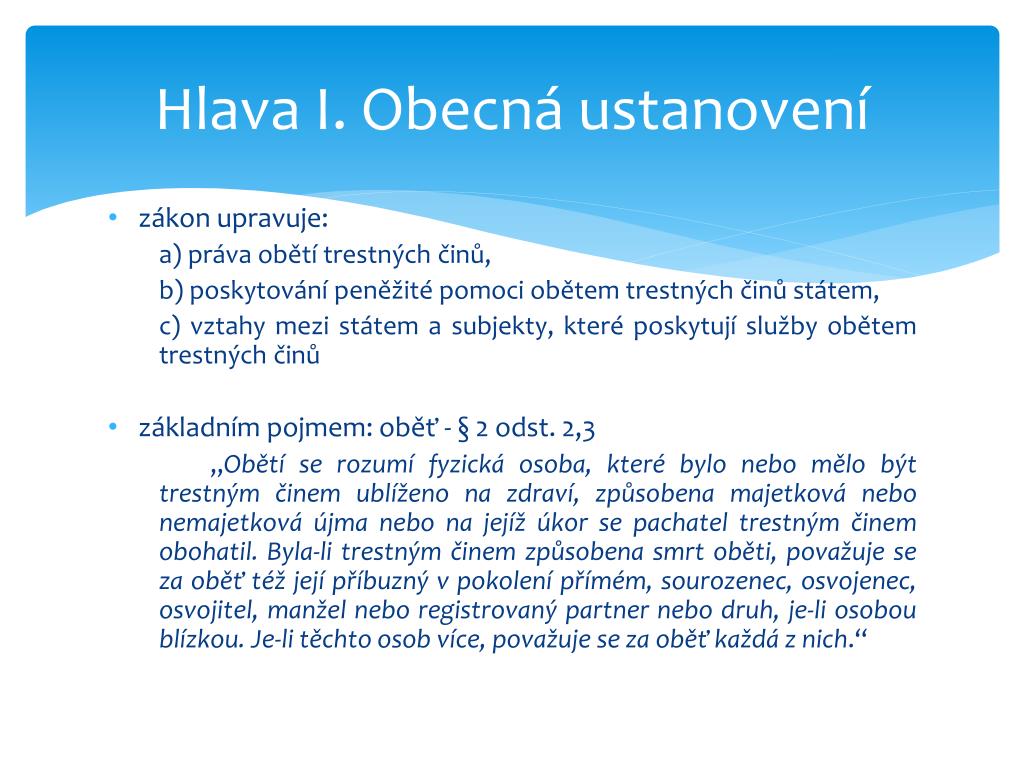 Hlava I. Obecná ustanovení

• zákon upravuje:

a) práva obětí trestných činů,

b) poskytování peněžité pomoci obětem trestných činů státem,

c) vztahy mezi státem a subjekty, které poskytují služby obětem trestných činů

• základním pojmem: oběť - § 2 odst. 2,3

„Obětí se rozumí fyzická osoba, které bylo nebo mělo být trestným činem ublíženo na zdraví, způsobena majetková nebo nemajetková újma nebo na jejíž úkor se pachatel trestným činem obohatil. Byla-li trestným činem způsobena smrt oběti, považuje se za oběť též její příbuzný v pokolení přímém, sourozenec, osvojenec, osvojitel, manžel nebo registrovaný partner nebo druh, je-li osobou blízkou. Je-li těchto osob více, považuje se za oběť každá z nich.“